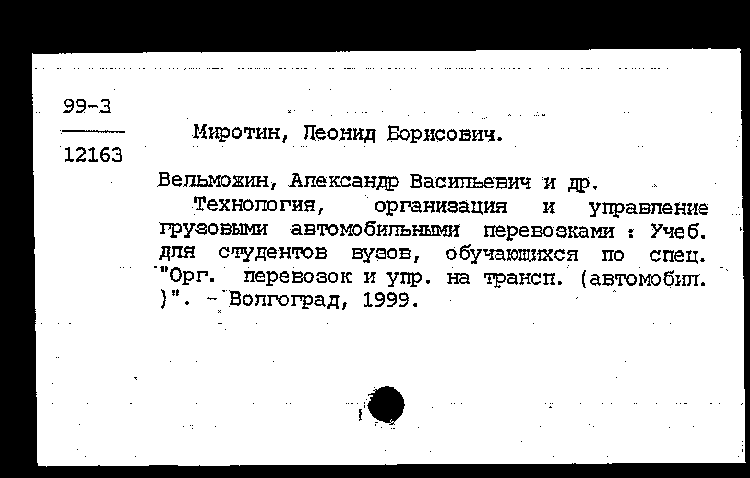 99-3
12163

Миротин, Леонид Борисович.

Вельможин, Александр Васильевич и др.

Технология, организация и управление грузовыми автомобильными перевозками : Учеб. для студентов вузов, обучающихся по спец. "Орг. перевозок и упр. на трансп. (автомобил. )". - Волгоград, 1999.